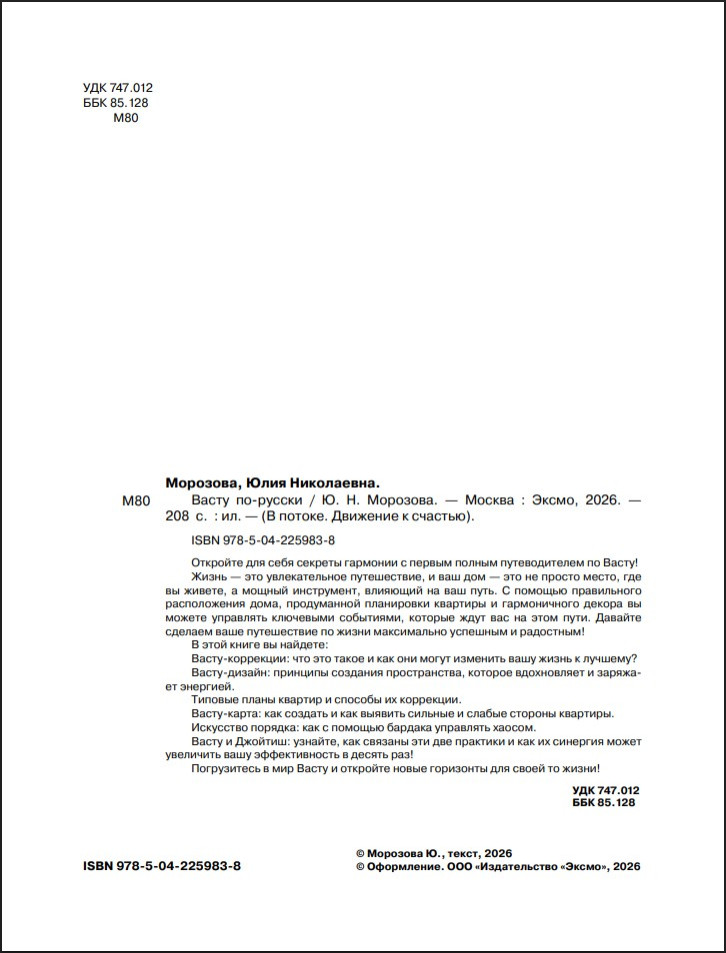 УДК 747.012
ББК 85.128
М80

Морозова, Юлия Николаевна.

М80 Васту по-русски / Ю. Н. Морозова. — Москва : Эксмо, 2026. — 208 с. : ил. — (В потоке. Движение к счастью).

ISBN 978-5-04-225983-8

Откройте для себя секреты гармонии с первым полным путеводителем по Васту!

Жизнь — это увлекательное путешествие, и ваш дом — это не просто место, где вы живете, а мощный инструмент, влияющий на ваш путь. С помощью правильного расположения дома, продуманной планировки квартиры и гармоничного декора вы можете управлять ключевыми событиями, которые ждут вас на этом пути. Давайте сделаем ваше путешествие по жизни максимально успешным и радостным!

В этой книге вы найдете:

Васту-коррекции: что это такое и как они могут изменить вашу жизнь к лучшему?

Васту-дизайн: принципы создания пространства, которое вдохновляет и заряжает энергией.

Типовые планы квартир и способы их коррекции.

Васту-карта: как создать и как выявить сильные и слабые стороны квартиры.

Искусство порядка: как с помощью бардака управлять хаосом.

Васту и Джойтиш: узнайте, как связаны эти две практики и как их синергия может увеличить вашу эффективность в десять раз!

Погрузитесь в мир Васту и откройте новые горизонты для своей то жизни!

УДК 747.012
ББК 85.128

ISBN 978-5-04-225983-8

© Морозова Ю., текст, 2026
© Оформление. ООО «Издательство «Эксмо», 2026